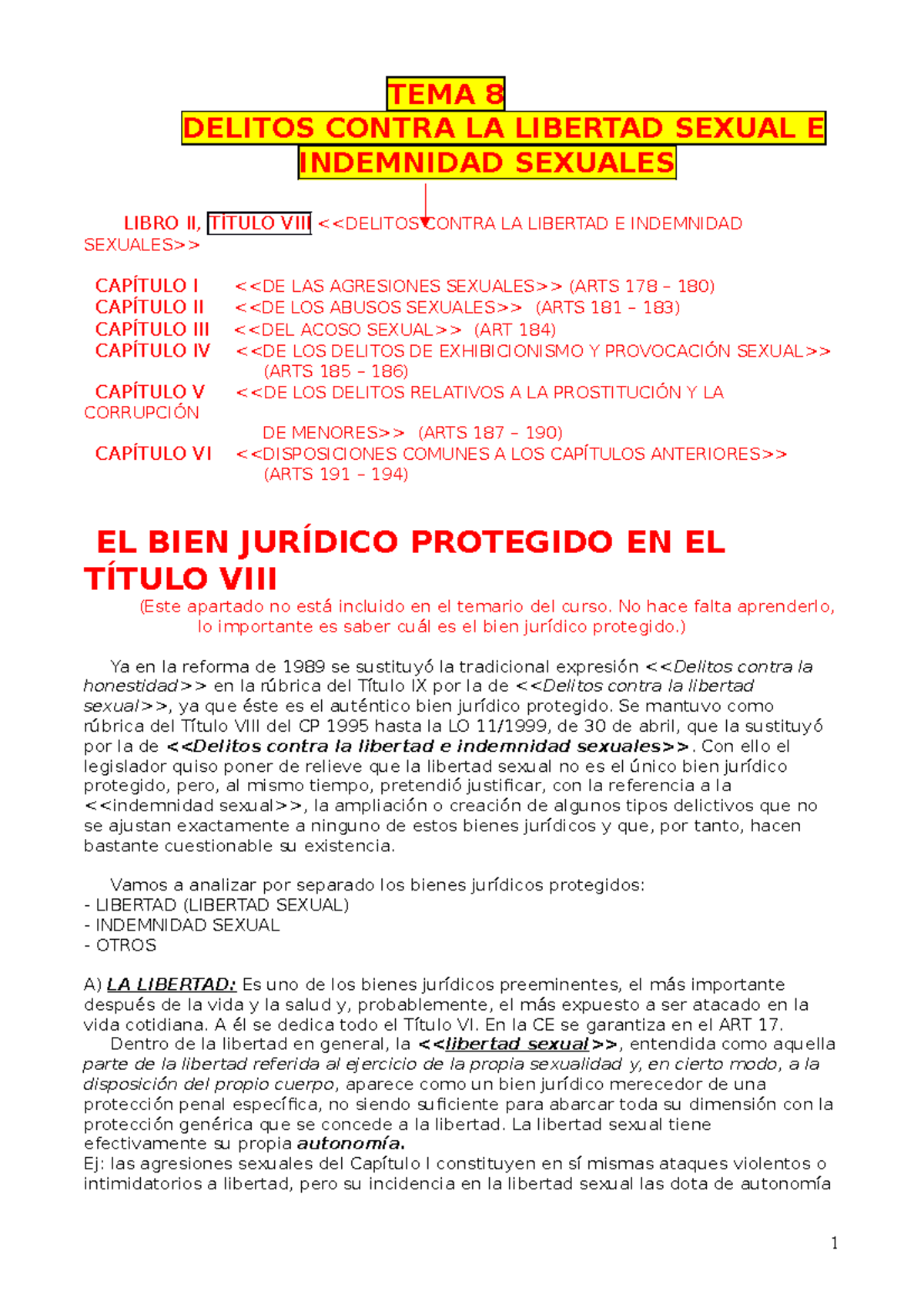 TEMA 8
DELITOS CONTRA LA LIBERTAD SEXUAL E INDEMNIDAD SEXUALES

LIBRO II, TÍTULO VIII <<DELITOS CONTRA LA LIBERTAD E INDEMNIDAD SEXUALES>>

CAPÍTULO I <<DE LAS AGRESIONES SEXUALES>> (ARTS 178 – 180)
CAPÍTULO II <<DE LOS ABUSOS SEXUALES>> (ARTS 181 – 183)
CAPÍTULO III <<DEL ACOSO SEXUAL>> (ART 184)
CAPÍTULO IV <<DE LOS DELITOS DE EXHIBICIONISMO Y PROVOCACIÓN SEXUAL>> (ARTS 185 – 186)
CAPÍTULO V <<DE LOS DELITOS RELATIVOS A LA PROSTITUCIÓN Y LA CORRUPCIÓN DE MENORES>> (ARTS 187 – 190)
CAPÍTULO VI <<DISPOSICIONES COMUNES A LOS CAPÍTULOS ANTERIORES>> (ARTS 191 – 194)

EL BIEN JURÍDICO PROTEGIDO EN EL TÍTULO VIII
(Este apartado no está incluido en el temario del curso. No hace falta aprenderlo, lo importante es saber cuál es el bien jurídico protegido.)

Ya en la reforma de 1989 se sustituyó la tradicional expresión <<Delitos contra la honestidad>> en la rúbrica del Título IX por la de <<Delitos contra la libertad sexual>>, ya que éste es el auténtico bien jurídico protegido. Se mantuvo como rúbrica del Título VIII del CP 1995 hasta la LO 11/1999, de 30 de abril, que la sustituyó por la de <<Delitos contra la libertad e indemnidad sexuales>>. Con ello el legislador quiso poner de relieve que la libertad sexual no es el único bien jurídico protegido, pero, al mismo tiempo, pretendió justificar, con la referencia a la <<indemnidad sexual>>, la ampliación o creación de algunos tipos delictivos que no se ajustan exactamente a ninguno de estos bienes jurídicos y que, por tanto, hacen bastante cuestionable su existencia.

Vamos a analizar por separado los bienes jurídicos protegidos:
- LIBERTAD (LIBERTAD SEXUAL)
- INDEMNIDAD SEXUAL
- OTROS

A) LA LIBERTAD: Es uno de los bienes jurídicos preeminentes, el más importante después de la vida y la salud y, probablemente, el más expuesto a ser atacado en la vida cotidiana. A él se dedica todo el Título VI. En la CE se garantiza en el ART 17.
Dentro de la libertad en general, la <<libertad sexual>>, entendida como aquella parte de la libertad referida al ejercicio de la propia sexualidad y, en cierto modo, a la disposición del propio cuerpo, aparece como un bien jurídico merecedor de una protección penal específica, no siendo suficiente para abarcar toda su dimensión con la protección genérica que se concede a la libertad. La libertad sexual tiene efectivamente su propia autonomía.
Ej: las agresiones sexuales del Capítulo I constituyen en sí mismas ataques violentos o intimidatorios a libertad, pero su incidencia en la libertad sexual las dota de autonomía

1